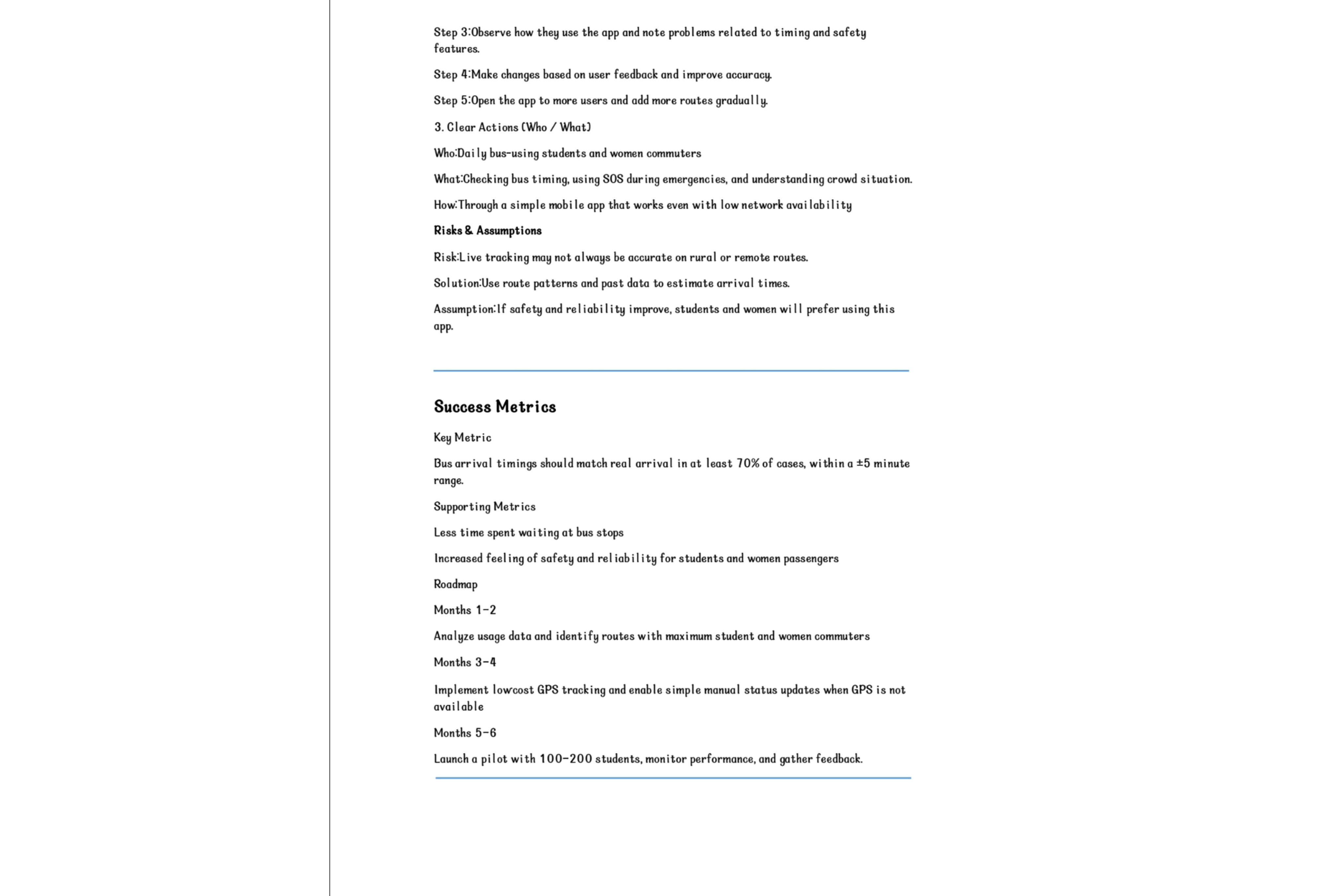 Step 3:Observe how they use the app and note problems related to timing and safety features.

Step 4:Make changes based on user feedback and improve accuracy.

Step 5:Open the app to more users and add more routes gradually.

3. Clear Actions (Who / What)

Who:Daily bus-using students and women commuters

What:Checking bus timing, using SOS during emergencies, and understanding crowd situation.

How:Through a simple mobile app that works even with low network availability

Risks & Assumptions

Risk:Live tracking may not always be accurate on rural or remote routes.

Solution:Use route patterns and past data to estimate arrival times.

Assumption:If safety and reliability improve, students and women will prefer using this app.

Success Metrics

Key Metric

Bus arrival timings should match real arrival in at least 70% of cases, within a ±5 minute range.

Supporting Metrics

Less time spent waiting at bus stops

Increased feeling of safety and reliability for students and women passengers

Roadmap

Months 1-2

Analyze usage data and identify routes with maximum student and women commuters

Months 3-4

Implement lowcost GPS tracking and enable simple manual status updates when GPS is not available

Months 5-6

Launch a pilot with 100-200 students, monitor performance, and gather feedback.